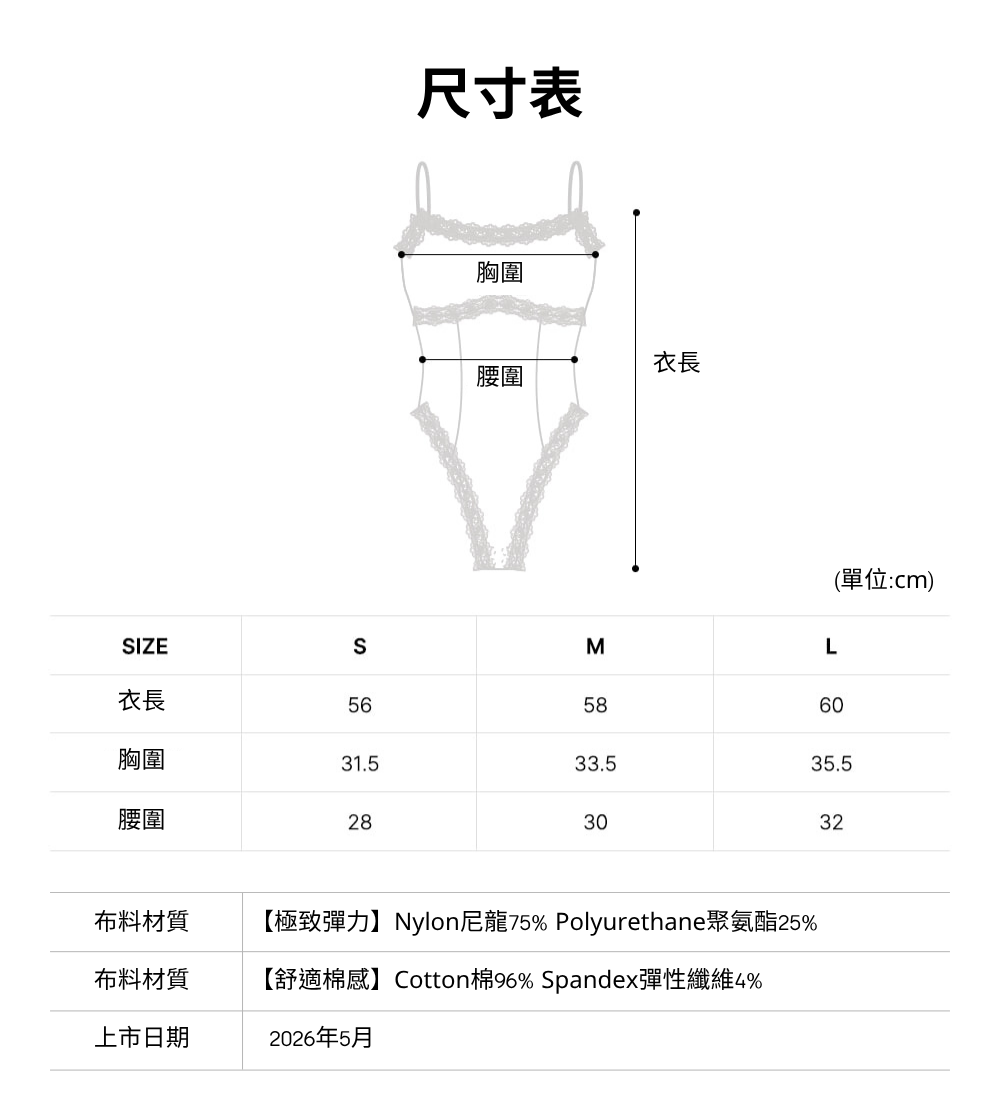 尺寸表

胸圍

腰圍

衣長

(單位:cm)

| SIZE | S | M | L |
|---|---|---|---|
| 衣長 | 56 | 58 | 60 |
| 胸圍 | 31.5 | 33.5 | 35.5 |
| 腰圍 | 28 | 30 | 32 |

| 布料材質 | 【極致彈力】Nylon尼龍75% Polyurethane聚氨酯25% |
|---|---|
| 布料材質 | 【舒適棉感】Cotton棉96% Spandex彈性纖維4% |
| 上市日期 | 2026年5月 |